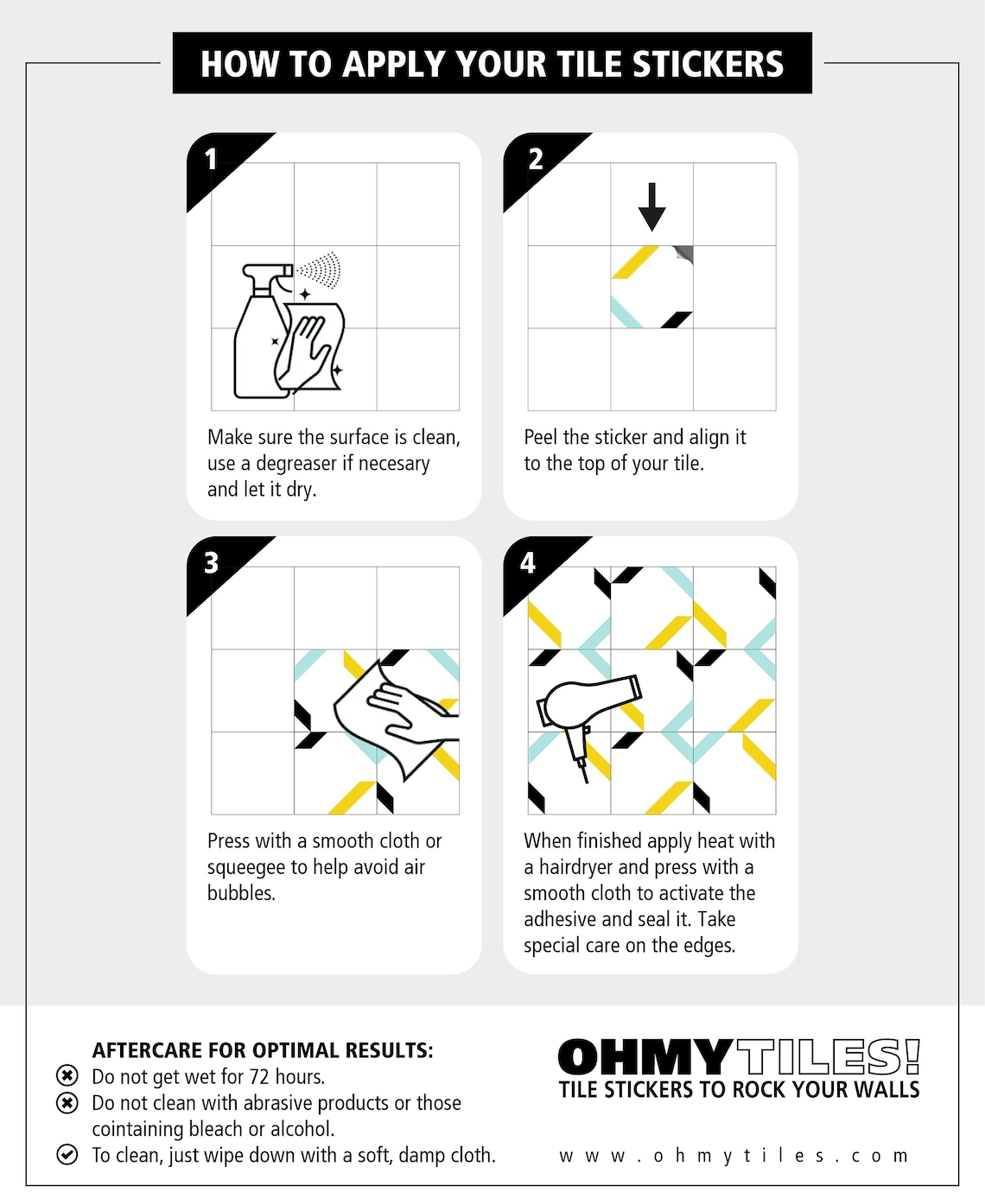 HOW TO APPLY YOUR TILE STICKERS

1

Make sure the surface is clean, use a degreaser if necesary and let it dry.

2

Peel the sticker and align it to the top of your tile.

3

Press with a smooth cloth or squeegee to help avoid air bubbles.

4

When finished apply heat with a hairdryer and press with a smooth cloth to activate the adhesive and seal it. Take special care on the edges.

AFTERCARE FOR OPTIMAL RESULTS:
Do not get wet for 72 hours.
Do not clean with abrasive products or those cointaining bleach or alcohol.
To clean, just wipe down with a soft, damp cloth.

OHMYTILES!
TILE STICKERS TO ROCK YOUR WALLS

www.ohmytiles.com